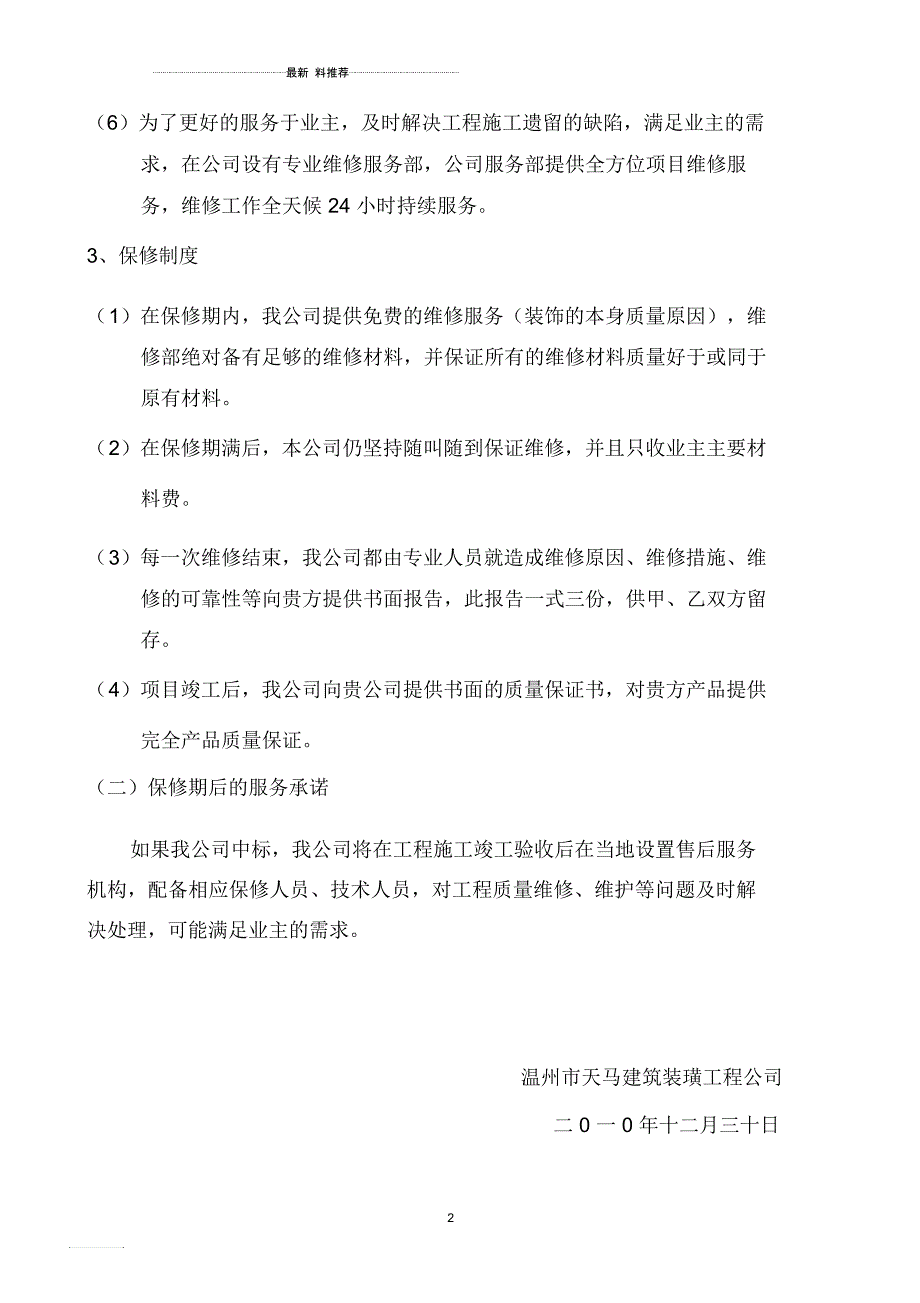 最新 料推荐

（6）为了更好的服务于业主，及时解决工程施工遗留的缺陷，满足业主的需求，在公司设有专业维修服务部，公司服务部提供全方位项目维修服务，维修工作全天候 24 小时持续服务。

3、保修制度

（1）在保修期内，我公司提供免费的维修服务（装饰的本身质量原因），维修部绝对备有足够的维修材料，并保证所有的维修材料质量好于或同于原有材料。

（2）在保修期满后，本公司仍坚持随叫随到保证维修，并且只收业主主要材料费。

（3）每一次维修结束，我公司都由专业人员就造成维修原因、维修措施、维修的可靠性等向贵方提供书面报告，此报告一式三份，供甲、乙双方留存。

（4）项目竣工后，我公司向贵公司提供书面的质量保证书，对贵方产品提供完全产品质量保证。

（二）保修期后的服务承诺

如果我公司中标，我公司将在工程施工竣工验收后在当地设置售后服务机构，配备相应保修人员、技术人员，对工程质量维修、维护等问题及时解决处理，可能满足业主的需求。

温州市天马建筑装璜工程公司

二 0 一 0 年十二月三十日

2